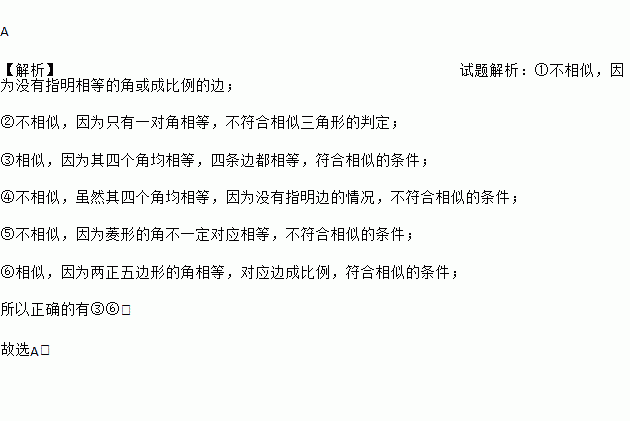 A

【解析】 试题解析：①不相似，因为没有指明相等的角或成比例的边；

②不相似，因为只有一对角相等，不符合相似三角形的判定；

③相似，因为其四个角均相等，四条边都相等，符合相似的条件；

④不相似，虽然其四个角均相等，因为没有指明边的情况，不符合相似的条件；

⑤不相似，因为菱形的角不一定对应相等，不符合相似的条件；

⑥相似，因为两正五边形的角相等，对应边成比例，符合相似的条件；

所以正确的有③⑥□

故选A□